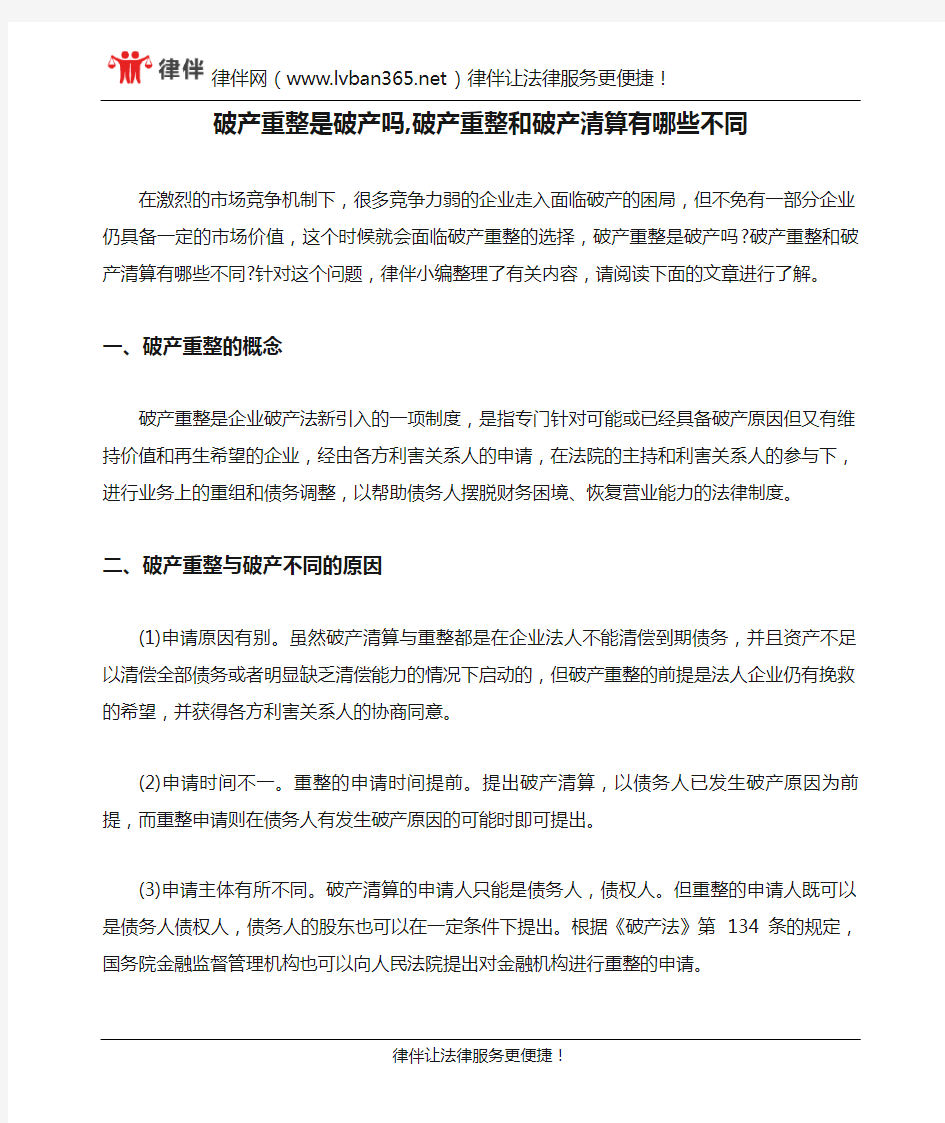 律伴 律伴网（www.lvban365.net）律伴让法律服务更便捷！

破产重整是破产吗,破产重整和破产清算有哪些不同

在激烈的市场竞争机制下，很多竞争力弱的企业走入面临破产的困局，但不免有一部分企业仍具备一定的市场价值，这个时候就会面临破产重整的选择，破产重整是破产吗?破产重整和破产清算有哪些不同?针对这个问题，律伴小编整理了有关内容，请阅读下面的文章进行了解。

一、破产重整的概念

破产重整是企业破产法新引入的一项制度，是指专门针对可能或已经具备破产原因但又有维持价值和再生希望的企业，经由各方利害关系人的申请，在法院的主持和利害关系人的参与下，进行业务上的重组和债务调整，以帮助债务人摆脱财务困境、恢复营业能力的法律制度。

二、破产重整与破产不同的原因

(1)申请原因有别。虽然破产清算与重整都是在企业法人不能清偿到期债务，并且资产不足以清偿全部债务或者明显缺乏清偿能力的情况下启动的，但破产重整的前提是法人企业仍有挽救的希望，并获得各方利害关系人的协商同意。

(2)申请时间不一。重整的申请时间提前。提出破产清算，以债务人已发生破产原因为前提，而重整申请则在债务人有发生破产原因的可能时即可提出。

(3)申请主体有所不同。破产清算的申请人只能是债务人，债权人。但重整的申请人既可以是债务人债权人，债务人的股东也可以在一定条件下提出。根据《破产法》第 134 条的规定，国务院金融监督管理机构也可以向人民法院提出对金融机构进行重整的申请。

律伴让法律服务更便捷！